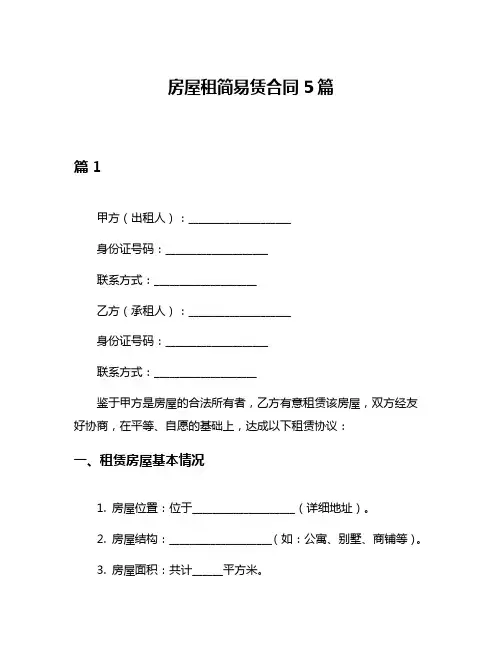 房屋租简易赁合同 5 篇

篇 1

甲方（出租人）：____________________

身份证号码：____________________

联系方式：____________________

乙方（承租人）：____________________

身份证号码：____________________

联系方式：____________________

鉴于甲方是房屋的合法所有者，乙方有意租赁该房屋，双方经友好协商，在平等、自愿的基础上，达成以下租赁协议：

一、租赁房屋基本情况

1. 房屋位置：位于____________________（详细地址）。

2. 房屋结构：____________________（如：公寓、别墅、商铺等）。

3. 房屋面积：共计______平方米。